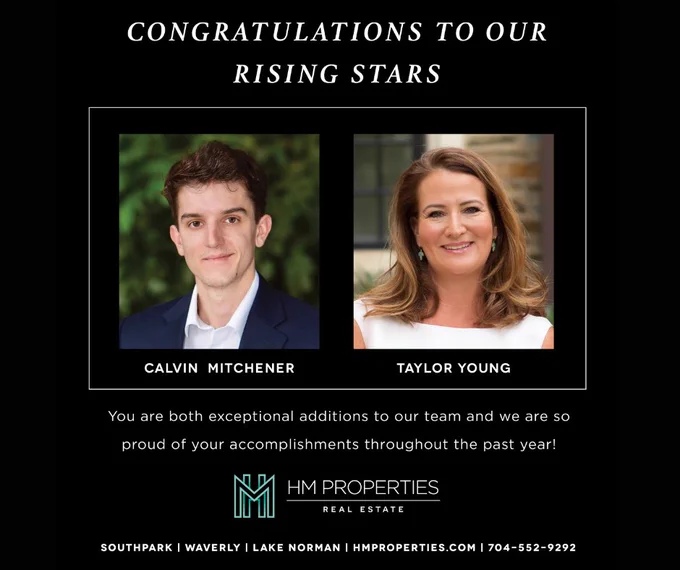 CONGRATULATIONS TO OUR RISING STARS

CALVIN MITCHENER

TAYLOR YOUNG

You are both exceptional additions to our team and we are so proud of your accomplishments throughout the past year!

HM PROPERTIES
REAL ESTATE

SOUTHPARK | WAVERLY | LAKE NORMAN | HMPROPERTIES.COM | 704-552-9292